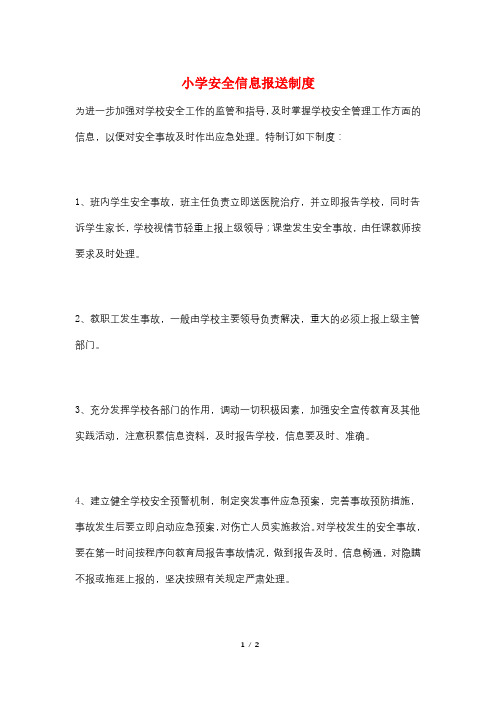 小学安全信息报送制度

为进一步加强对学校安全工作的监管和指导，及时掌握学校安全管理工作方面的信息，以便对安全事故及时作出应急处理。特制订如下制度：

1、班内学生安全事故，班主任负责立即送医院治疗，并立即报告学校，同时告诉学生家长，学校视情节轻重上报上级领导；课堂发生安全事故，由任课教师按要求及时处理。

2、教职工发生事故，一般由学校主要领导负责解决，重大的必须上报上级主管部门。

3、充分发挥学校各部门的作用，调动一切积极因素，加强安全宣传教育及其他实践活动，注意积累信息资料，及时报告学校，信息要及时、准确。

4、建立健全学校安全预警机制，制定突发事件应急预案，完善事故预防措施，事故发生后要立即启动应急预案，对伤亡人员实施救治。对学校发生的安全事故，要在第一时间按程序向教育局报告事故情况，做到报告及时、信息畅通，对隐瞒不报或拖延上报的，坚决按照有关规定严肃处理。

1 / 2